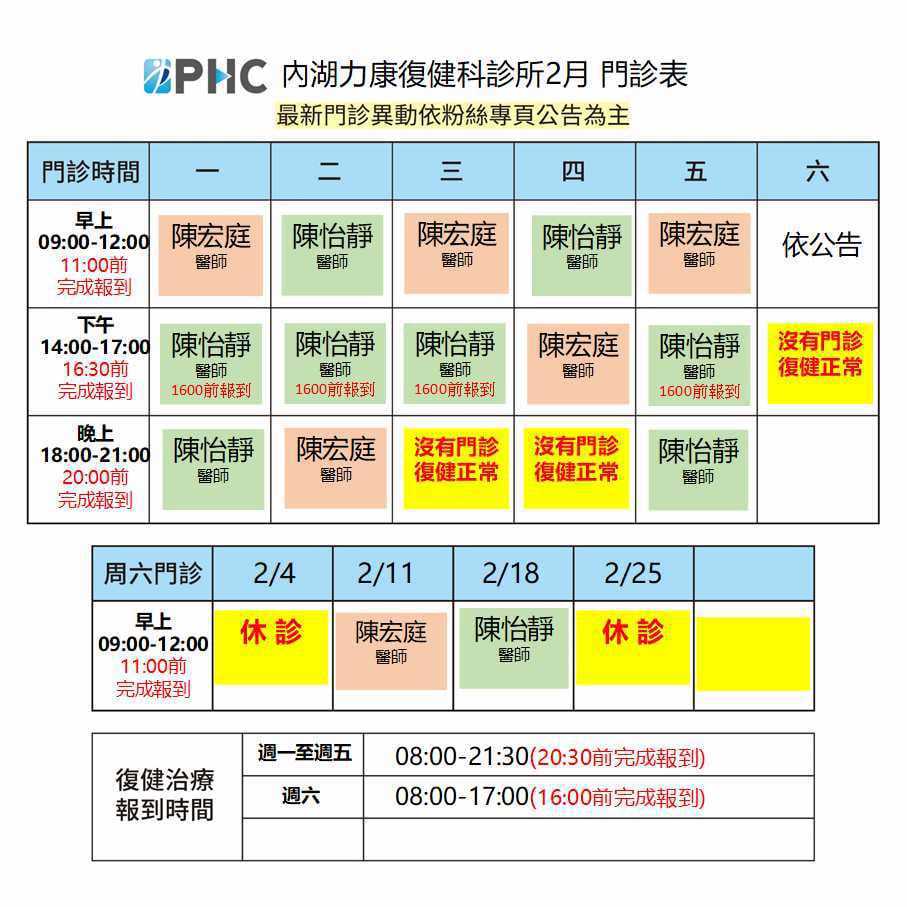 PHC 內湖力康復健科診所2月 門診表
最新門診異動依粉絲專頁公告為主

| 門診時間 | 一 | 二 | 三 | 四 | 五 | 六 |
|---|---|---|---|---|---|---|
| 早上 09:00-12:00 11:00前 完成報到 | 陳宏庭 醫師 | 陳怡靜 醫師 | 陳宏庭 醫師 | 陳怡靜 醫師 | 陳宏庭 醫師 | 依公告 |
| 下午 14:00-17:00 16:30前 完成報到 | 陳怡靜 醫師 1600前報到 | 陳怡靜 醫師 1600前報到 | 陳怡靜 醫師 1600前報到 | 陳宏庭 醫師 | 陳怡靜 醫師 1600前報到 | 沒有門診 復健正常 |
| 晚上 18:00-21:00 20:00前 完成報到 | 陳怡靜 醫師 | 陳宏庭 醫師 | 沒有門診 復健正常 | 沒有門診 復健正常 | 陳怡靜 醫師 | |

| 周六門診 | 2/4 | 2/11 | 2/18 | 2/25 | |
|---|---|---|---|---|---|
| 早上 09:00-12:00 11:00前 完成報到 | 休 診 | 陳宏庭 醫師 | 陳怡靜 醫師 | 休 診 | |

| 復健治療 報到時間 | 週一至週五 | 08:00-21:30(20:30前完成報到) |
|---|---|---|
| | 週六 | 08:00-17:00(16:00前完成報到) |
| | | |